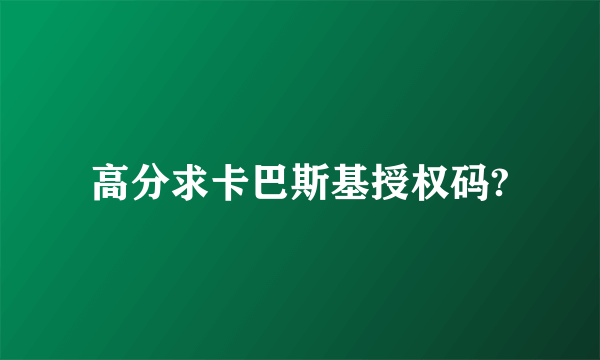 高分求卡巴斯基授权码?